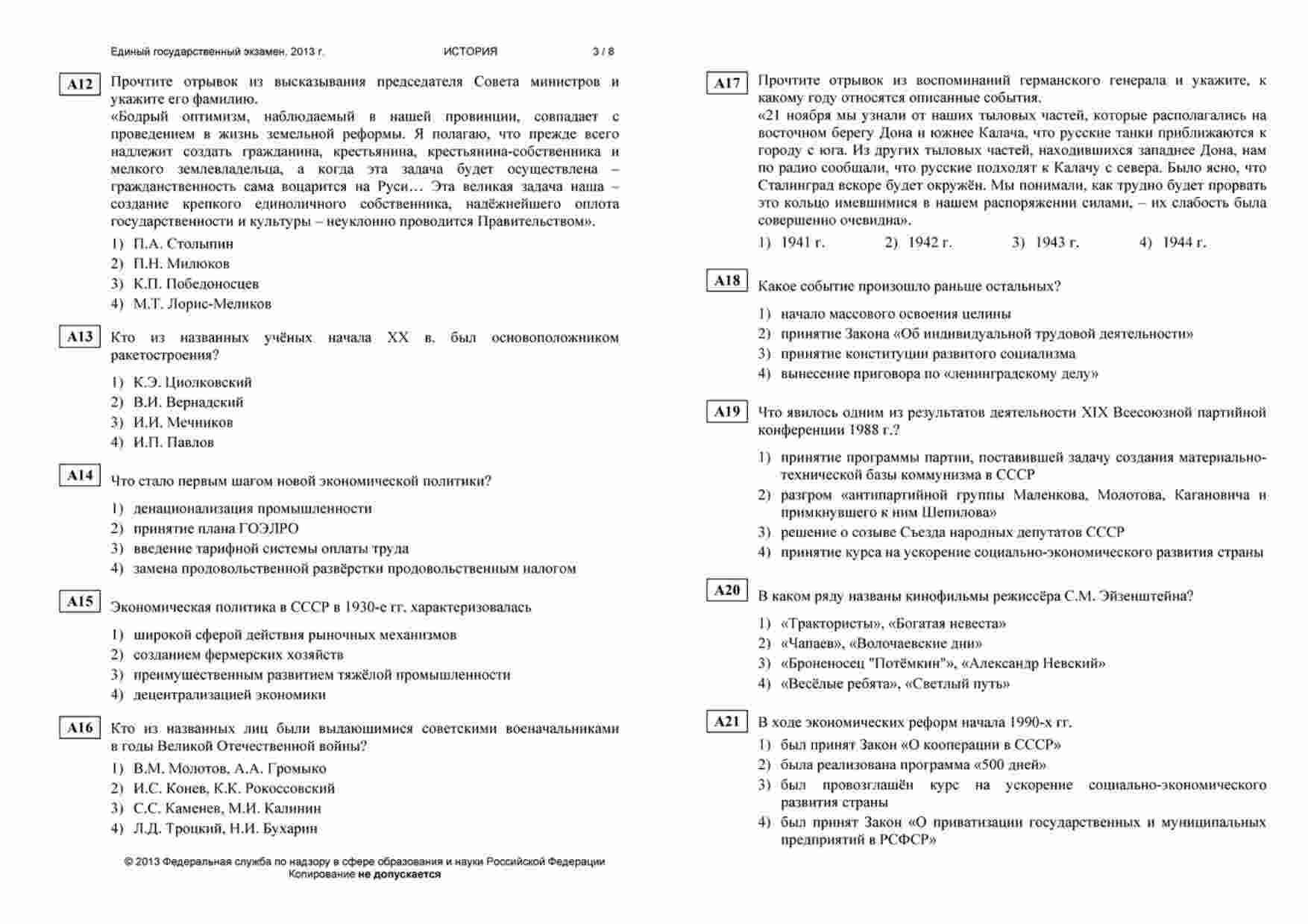 Единый государственный экзамен, 2013 г. ИСТОРИЯ 3 / 8

A12 Прочтите отрывок из высказывания председателя Совета министров и укажите его фамилию.
«Бодрый оптимизм, наблюдаемый в нашей провинции, совпадает с проведением в жизнь земельной реформы. Я полагаю, что прежде всего надлежит создать гражданина, крестьянина, крестьянина-собственника и мелкого землевладельца, а когда эта задача будет осуществлена – гражданственность сама воцарится на Руси… Эта великая задача наша – создание крепкого единоличного собственника, надёжнейшего оплота государственности и культуры – неуклонно проводится Правительством».

1) П.А. Столыпин
2) П.Н. Милюков
3) К.П. Победоносцев
4) М.Т. Лорис-Меликов

A13 Кто из названных учёных начала XX в. был основоположником ракетостроения?

1) К.Э. Циолковский
2) В.И. Вернадский
3) И.И. Мечников
4) И.П. Павлов

A14 Что стало первым шагом новой экономической политики?

1) денационализация промышленности
2) принятие плана ГОЭЛРО
3) введение тарифной системы оплаты труда
4) замена продовольственной развёрстки продовольственным налогом

A15 Экономическая политика в СССР в 1930-е гг. характеризовалась

1) широкой сферой действия рыночных механизмов
2) созданием фермерских хозяйств
3) преимущественным развитием тяжёлой промышленности
4) децентрализацией экономики

A16 Кто из названных лиц были выдающимися советскими военачальниками в годы Великой Отечественной войны?

1) В.М. Молотов, А.А. Громыко
2) И.С. Конев, К.К. Рокоссовский
3) С.С. Каменев, М.И. Калинин
4) Л.Д. Троцкий, Н.И. Бухарин

© 2013 Федеральная служба по надзору в сфере образования и науки Российской Федерации
Копирование не допускается

A17 Прочтите отрывок из воспоминаний германского генерала и укажите, к какому году относятся описанные события.
«21 ноября мы узнали от наших тыловых частей, которые располагались на восточном берегу Дона и южнее Калача, что русские танки приближаются к городу с юга. Из других тыловых частей, находившихся западнее Дона, нам по радио сообщали, что русские подходят к Калачу с севера. Было ясно, что Сталинград вскоре будет окружён. Мы понимали, как трудно будет прорвать это кольцо имевшимися в нашем распоряжении силами, – их слабость была совершенно очевидна».

1) 1941 г. 2) 1942 г. 3) 1943 г. 4) 1944 г.

A18 Какое событие произошло раньше остальных?

1) начало массового освоения целины
2) принятие Закона «Об индивидуальной трудовой деятельности»
3) принятие конституции развитого социализма
4) вынесение приговора по «ленинградскому делу»

A19 Что явилось одним из результатов деятельности XIX Всесоюзной партийной конференции 1988 г.?

1) принятие программы партии, поставившей задачу создания материально-технической базы коммунизма в СССР
2) разгром «антипартийной группы Маленкова, Молотова, Кагановича и примкнувшего к ним Шепилова»
3) решение о созыве Съезда народных депутатов СССР
4) принятие курса на ускорение социально-экономического развития страны

A20 В каком ряду названы кинофильмы режиссёра С.М. Эйзенштейна?

1) «Трактористы», «Богатая невеста»
2) «Чапаев», «Волочаевские дни»
3) «Броненосец "Потёмкин"», «Александр Невский»
4) «Весёлые ребята», «Светлый путь»

A21 В ходе экономических реформ начала 1990-х гг.

1) был принят Закон «О кооперации в СССР»
2) была реализована программа «500 дней»
3) был провозглашён курс на ускорение социально-экономического развития страны
4) был принят Закон «О приватизации государственных и муниципальных предприятий в РСФСР»